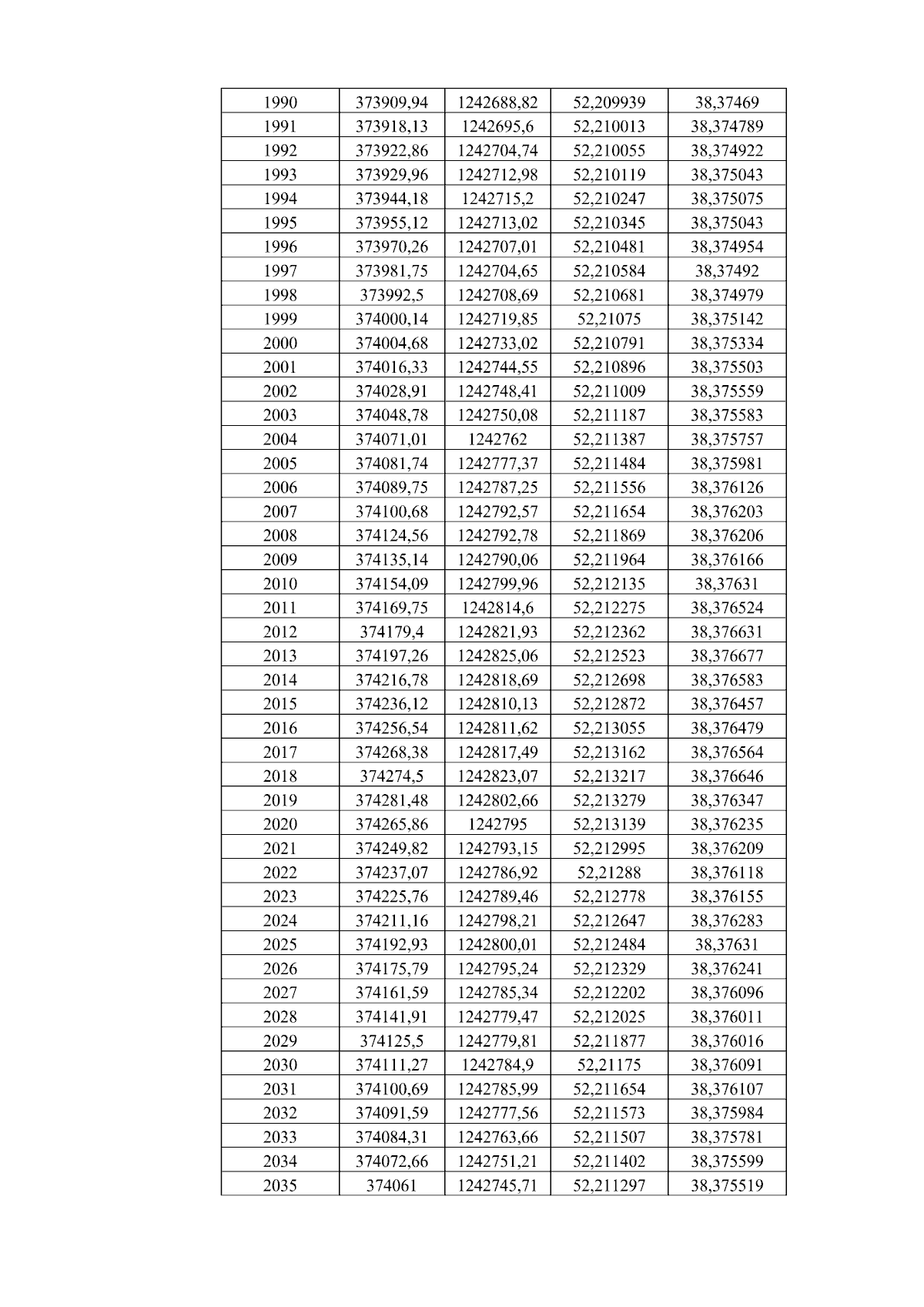 | 1990 | 373909,94 | 1242688,82 | 52,209939 | 38,37469 |
|---|---|---|---|---|
| 1991 | 373918,13 | 1242695,6 | 52,210013 | 38,374789 |
| 1992 | 373922,86 | 1242704,74 | 52,210055 | 38,374922 |
| 1993 | 373929,96 | 1242712,98 | 52,210119 | 38,375043 |
| 1994 | 373944,18 | 1242715,2 | 52,210247 | 38,375075 |
| 1995 | 373955,12 | 1242713,02 | 52,210345 | 38,375043 |
| 1996 | 373970,26 | 1242707,01 | 52,210481 | 38,374954 |
| 1997 | 373981,75 | 1242704,65 | 52,210584 | 38,37492 |
| 1998 | 373992,5 | 1242708,69 | 52,210681 | 38,374979 |
| 1999 | 374000,14 | 1242719,85 | 52,21075 | 38,375142 |
| 2000 | 374004,68 | 1242733,02 | 52,210791 | 38,375334 |
| 2001 | 374016,33 | 1242744,55 | 52,210896 | 38,375503 |
| 2002 | 374028,91 | 1242748,41 | 52,211009 | 38,375559 |
| 2003 | 374048,78 | 1242750,08 | 52,211187 | 38,375583 |
| 2004 | 374071,01 | 1242762 | 52,211387 | 38,375757 |
| 2005 | 374081,74 | 1242777,37 | 52,211484 | 38,375981 |
| 2006 | 374089,75 | 1242787,25 | 52,211556 | 38,376126 |
| 2007 | 374100,68 | 1242792,57 | 52,211654 | 38,376203 |
| 2008 | 374124,56 | 1242792,78 | 52,211869 | 38,376206 |
| 2009 | 374135,14 | 1242790,06 | 52,211964 | 38,376166 |
| 2010 | 374154,09 | 1242799,96 | 52,212135 | 38,37631 |
| 2011 | 374169,75 | 1242814,6 | 52,212275 | 38,376524 |
| 2012 | 374179,4 | 1242821,93 | 52,212362 | 38,376631 |
| 2013 | 374197,26 | 1242825,06 | 52,212523 | 38,376677 |
| 2014 | 374216,78 | 1242818,69 | 52,212698 | 38,376583 |
| 2015 | 374236,12 | 1242810,13 | 52,212872 | 38,376457 |
| 2016 | 374256,54 | 1242811,62 | 52,213055 | 38,376479 |
| 2017 | 374268,38 | 1242817,49 | 52,213162 | 38,376564 |
| 2018 | 374274,5 | 1242823,07 | 52,213217 | 38,376646 |
| 2019 | 374281,48 | 1242802,66 | 52,213279 | 38,376347 |
| 2020 | 374265,86 | 1242795 | 52,213139 | 38,376235 |
| 2021 | 374249,82 | 1242793,15 | 52,212995 | 38,376209 |
| 2022 | 374237,07 | 1242786,92 | 52,21288 | 38,376118 |
| 2023 | 374225,76 | 1242789,46 | 52,212778 | 38,376155 |
| 2024 | 374211,16 | 1242798,21 | 52,212647 | 38,376283 |
| 2025 | 374192,93 | 1242800,01 | 52,212484 | 38,37631 |
| 2026 | 374175,79 | 1242795,24 | 52,212329 | 38,376241 |
| 2027 | 374161,59 | 1242785,34 | 52,212202 | 38,376096 |
| 2028 | 374141,91 | 1242779,47 | 52,212025 | 38,376011 |
| 2029 | 374125,5 | 1242779,81 | 52,211877 | 38,376016 |
| 2030 | 374111,27 | 1242784,9 | 52,21175 | 38,376091 |
| 2031 | 374100,69 | 1242785,99 | 52,211654 | 38,376107 |
| 2032 | 374091,59 | 1242777,56 | 52,211573 | 38,375984 |
| 2033 | 374084,31 | 1242763,66 | 52,211507 | 38,375781 |
| 2034 | 374072,66 | 1242751,21 | 52,211402 | 38,375599 |
| 2035 | 374061 | 1242745,71 | 52,211297 | 38,375519 |